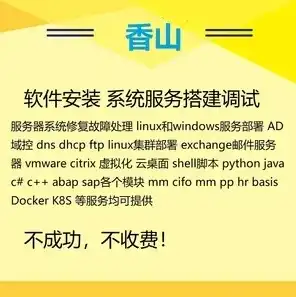 香山

软件安装 系统服务搭建调试

服务器系统修复故障处理 linux和windows服务部署 AD域控 dns dhcp ftp linux集群部署 exchange邮件服务器 vmware citrix 虚拟化 云桌面 shell脚本 python java c# c++ abap sap各个模块 mm cifo mm pp hr basis Docker K8S 等服务均可提供

不成功，不收费！